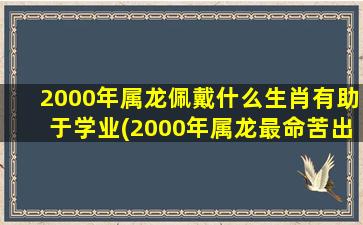 2000年属龙佩戴什么生肖有助于学业(2000年属龙最命苦出